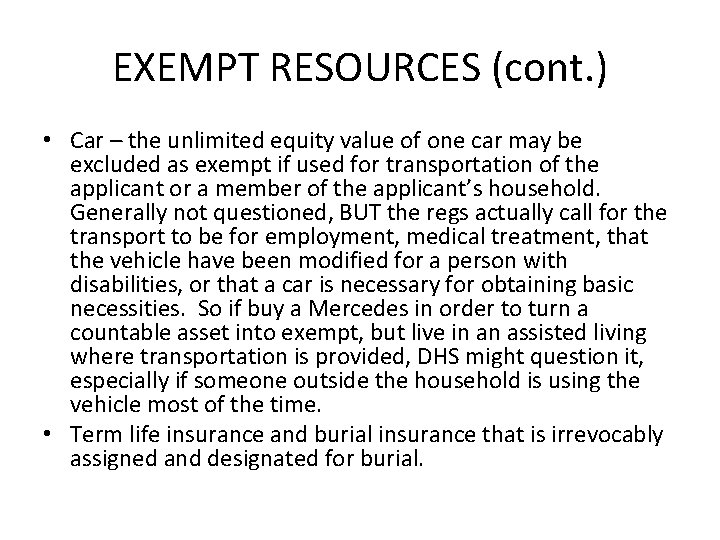 EXEMPT RESOURCES (cont.)

• Car – the unlimited equity value of one car may be excluded as exempt if used for transportation of the applicant or a member of the applicant's household. Generally not questioned, BUT the regs actually call for the transport to be for employment, medical treatment, that the vehicle have been modified for a person with disabilities, or that a car is necessary for obtaining basic necessities. So if buy a Mercedes in order to turn a countable asset into exempt, but live in an assisted living where transportation is provided, DHS might question it, especially if someone outside the household is using the vehicle most of the time.
• Term life insurance and burial insurance that is irrevocably assigned and designated for burial.